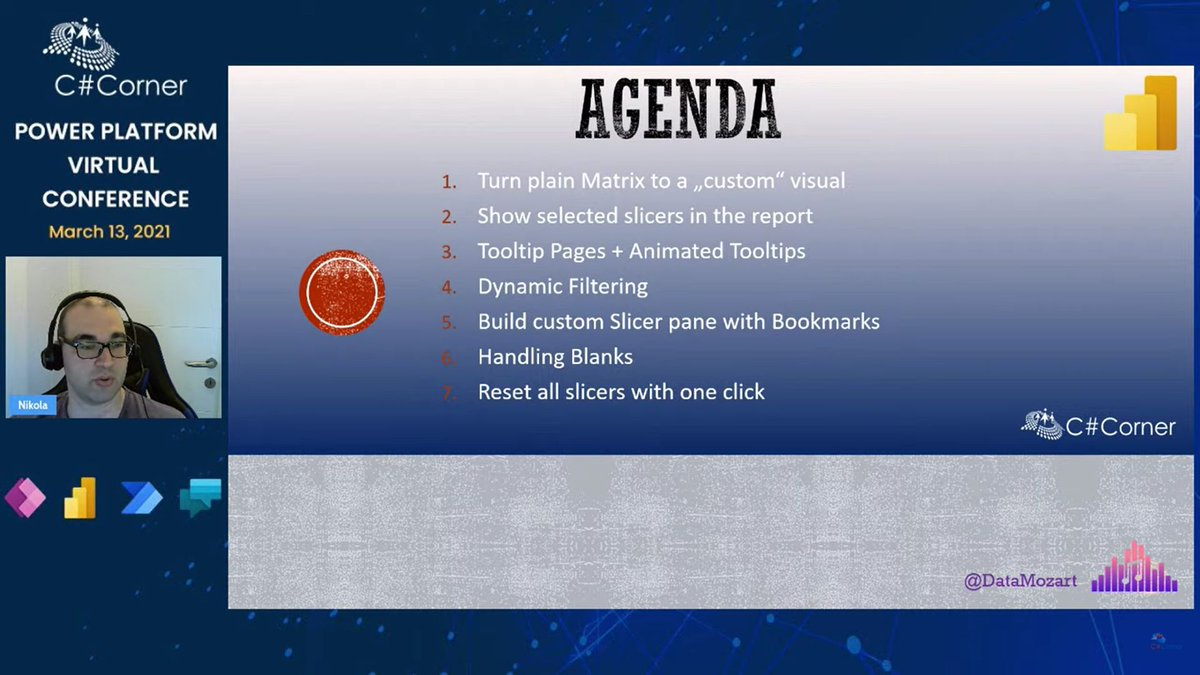 C#Corner

POWER PLATFORM VIRTUAL CONFERENCE

March 13, 2021

Nikola

AGENDA

1. Turn plain Matrix to a „custom“ visual
2. Show selected slicers in the report
3. Tooltip Pages + Animated Tooltips
4. Dynamic Filtering
5. Build custom Slicer pane with Bookmarks
6. Handling Blanks
7. Reset all slicers with one click

C#Corner

@DataMozart